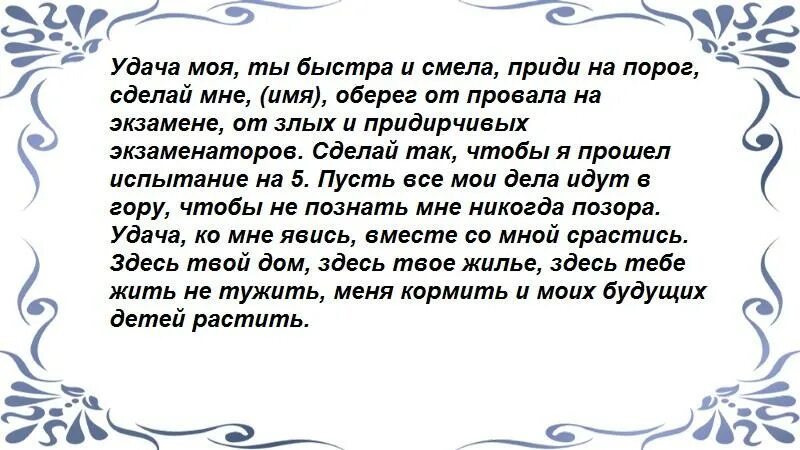 Удача моя, ты быстра и смела, приди на порог, сделай мне, (имя), оберег от провала на экзамене, от злых и придирчивых экзаменаторов. Сделай так, чтобы я прошел испытание на 5. Пусть все мои дела идут в гору, чтобы не познать мне никогда позора. Удача, ко мне явись, вместе со мной срастись. Здесь твой дом, здесь твое жилье, здесь тебе жить не тужить, меня кормить и моих будущих детей растить.